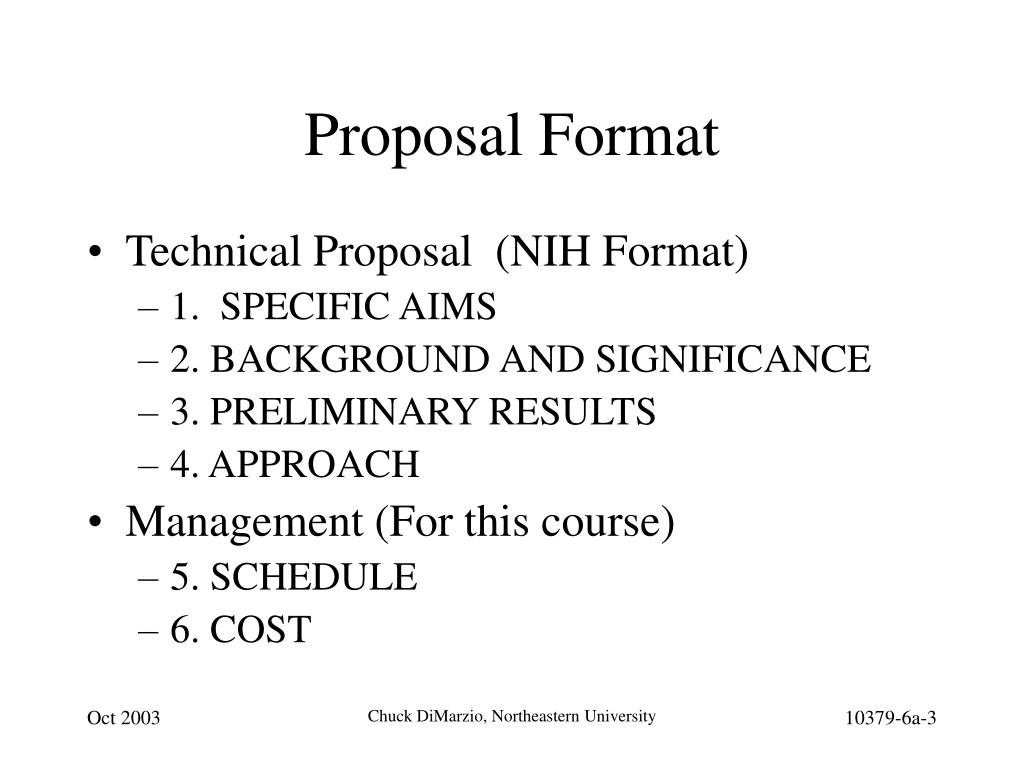 Proposal Format

• Technical Proposal (NIH Format)
– 1. SPECIFIC AIMS
– 2. BACKGROUND AND SIGNIFICANCE
– 3. PRELIMINARY RESULTS
– 4. APPROACH
• Management (For this course)
– 5. SCHEDULE
– 6. COST

Oct 2003

Chuck DiMarzio, Northeastern University

10379-6a-3